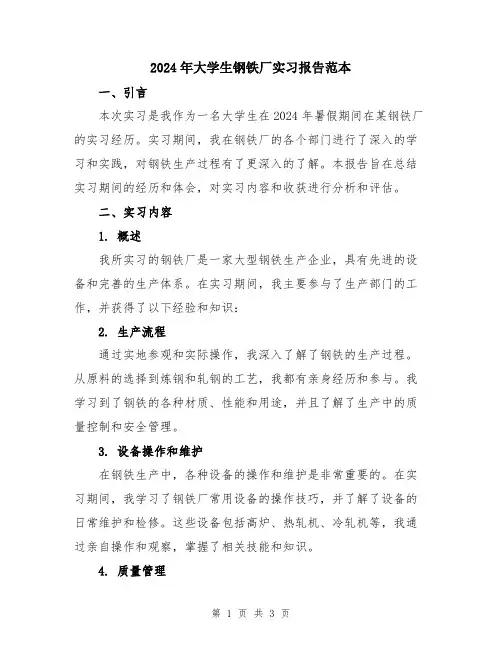 2024年大学生钢铁厂实习报告范本

一、引言

本次实习是我作为一名大学生在2024年暑假期间在某钢铁厂的实习经历。实习期间，我在钢铁厂的各个部门进行了深入的学习和实践，对钢铁生产过程有了更深入的了解。本报告旨在总结实习期间的经历和体会，对实习内容和收获进行分析和评估。

二、实习内容

1. 概述

我所实习的钢铁厂是一家大型钢铁生产企业，具有先进的设备和完善的生产体系。在实习期间，我主要参与了生产部门的工作，并获得了以下经验和知识：

2. 生产流程

通过实地参观和实际操作，我深入了解了钢铁的生产过程。从原料的选择到炼钢和轧钢的工艺，我都有亲身经历和参与。我学习到了钢铁的各种材质、性能和用途，并且了解了生产中的质量控制和安全管理。

3. 设备操作和维护

在钢铁生产中，各种设备的操作和维护是非常重要的。在实习期间，我学习了钢铁厂常用设备的操作技巧，并了解了设备的日常维护和检修。这些设备包括高炉、热轧机、冷轧机等，我通过亲自操作和观察，掌握了相关技能和知识。

4. 质量管理

第 1 页 共 3 页